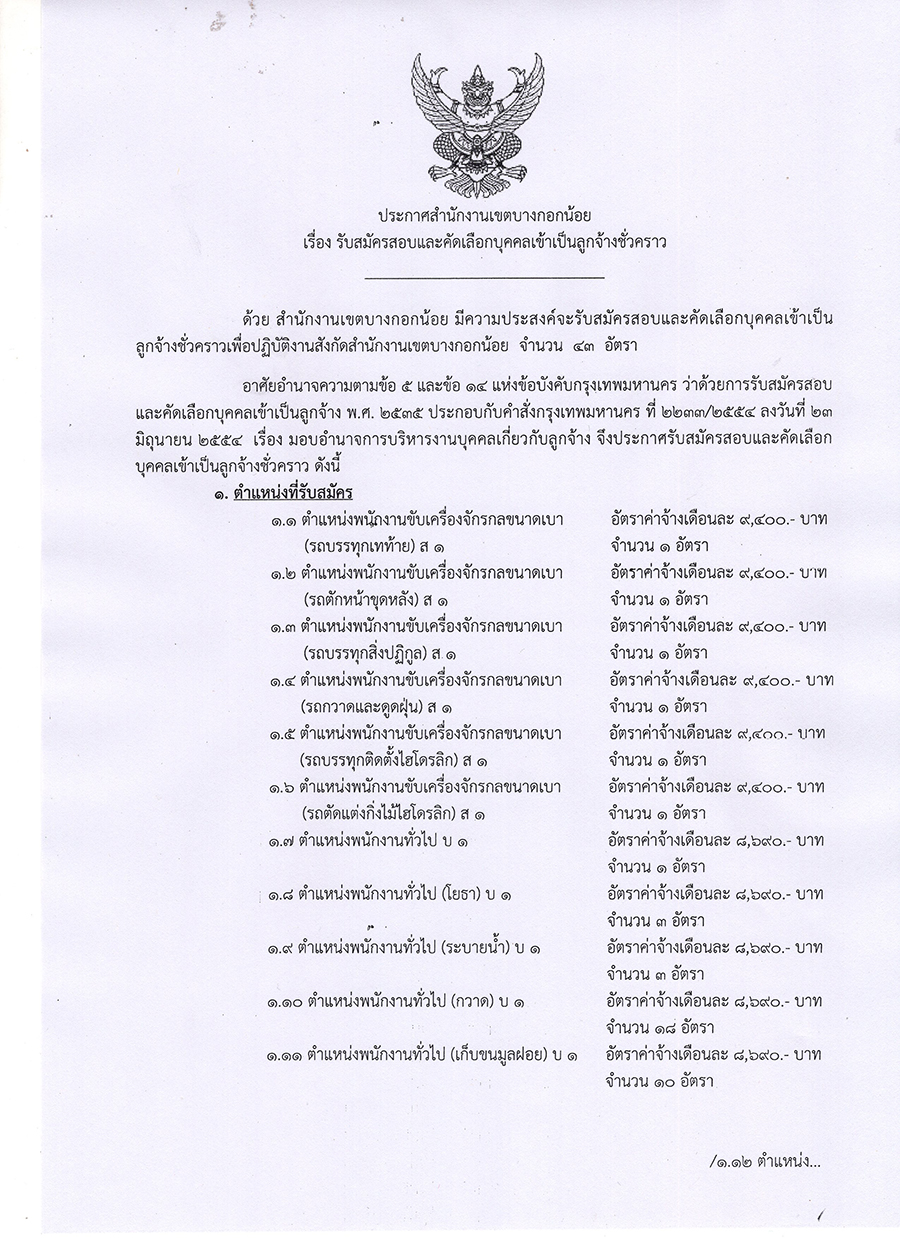 ประกาศสำนักงานเขตบางกอกน้อย
เรื่อง รับสมัครสอบและคัดเลือกบุคคลเข้าเป็นลูกจ้างชั่วคราว

ด้วย สำนักงานเขตบางกอกน้อย มีความประสงค์จะรับสมัครสอบและคัดเลือกบุคคลเข้าเป็นลูกจ้างชั่วคราวเพื่อปฏิบัติงานสังกัดสำนักงานเขตบางกอกน้อย จำนวน ๔๓ อัตรา

อาศัยอำนาจความตามข้อ ๕ และข้อ ๑๔ แห่งข้อบังคับกรุงเทพมหานคร ว่าด้วยการรับสมัครสอบและคัดเลือกบุคคลเข้าเป็นลูกจ้าง พ.ศ. ๒๕๓๕ ประกอบกับคำสั่งกรุงเทพมหานคร ที่ ๒๒๓๓/๒๕๕๔ ลงวันที่ ๒๓ มิถุนายน ๒๕๕๔ เรื่อง มอบอำนาจการบริหารงานบุคคลเกี่ยวกับลูกจ้าง จึงประกาศรับสมัครสอบและคัดเลือกบุคคลเข้าเป็นลูกจ้างชั่วคราว ดังนี้

๑. ตำแหน่งที่รับสมัคร
๑.๑ ตำแหน่งพนักงานขับเครื่องจักรกลขนาดเบา (รถบรรทุกเทท้าย) ส ๑ อัตราค่าจ้างเดือนละ ๙,๔๐๐.- บาท จำนวน ๑ อัตรา
๑.๒ ตำแหน่งพนักงานขับเครื่องจักรกลขนาดเบา (รถตักหน้าขุดหลัง) ส ๑ อัตราค่าจ้างเดือนละ ๙,๔๐๐.- บาท จำนวน ๑ อัตรา
๑.๓ ตำแหน่งพนักงานขับเครื่องจักรกลขนาดเบา (รถบรรทุกสิ่งปฏิกูล) ส ๑ อัตราค่าจ้างเดือนละ ๙,๔๐๐.- บาท จำนวน ๑ อัตรา
๑.๔ ตำแหน่งพนักงานขับเครื่องจักรกลขนาดเบา (รถกวาดและดูดฝุ่น) ส ๑ อัตราค่าจ้างเดือนละ ๙,๔๐๐.- บาท จำนวน ๑ อัตรา
๑.๕ ตำแหน่งพนักงานขับเครื่องจักรกลขนาดเบา (รถบรรทุกติดตั้งไฮโดรลิก) ส ๑ อัตราค่าจ้างเดือนละ ๙,๔๐๐.- บาท จำนวน ๑ อัตรา
๑.๖ ตำแหน่งพนักงานขับเครื่องจักรกลขนาดเบา (รถตัดแต่งกิ่งไม้ไฮโดรลิก) ส ๑ อัตราค่าจ้างเดือนละ ๙,๔๐๐.- บาท จำนวน ๑ อัตรา
๑.๗ ตำแหน่งพนักงานทั่วไป บ ๑ อัตราค่าจ้างเดือนละ ๘,๖๙๐.- บาท จำนวน ๑ อัตรา
๑.๘ ตำแหน่งพนักงานทั่วไป (โยธา) บ ๑ อัตราค่าจ้างเดือนละ ๘,๖๙๐.- บาท จำนวน ๓ อัตรา
๑.๙ ตำแหน่งพนักงานทั่วไป (ระบายน้ำ) บ ๑ อัตราค่าจ้างเดือนละ ๘,๖๙๐.- บาท จำนวน ๓ อัตรา
๑.๑๐ ตำแหน่งพนักงานทั่วไป (กวาด) บ ๑ อัตราค่าจ้างเดือนละ ๘,๖๙๐.- บาท จำนวน ๑๘ อัตรา
๑.๑๑ ตำแหน่งพนักงานทั่วไป (เก็บขนมูลฝอย) บ ๑ อัตราค่าจ้างเดือนละ ๘,๖๙๐.- บาท จำนวน ๑๐ อัตรา

/๑.๑๒ ตำแหน่ง...